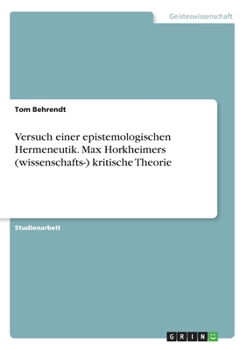 Geisteswissenschaft

Tom Behrendt

Versuch einer epistemologischen Hermeneutik. Max Horkheimers (wissenschafts-) kritische Theorie

Studienarbeit

GRIN